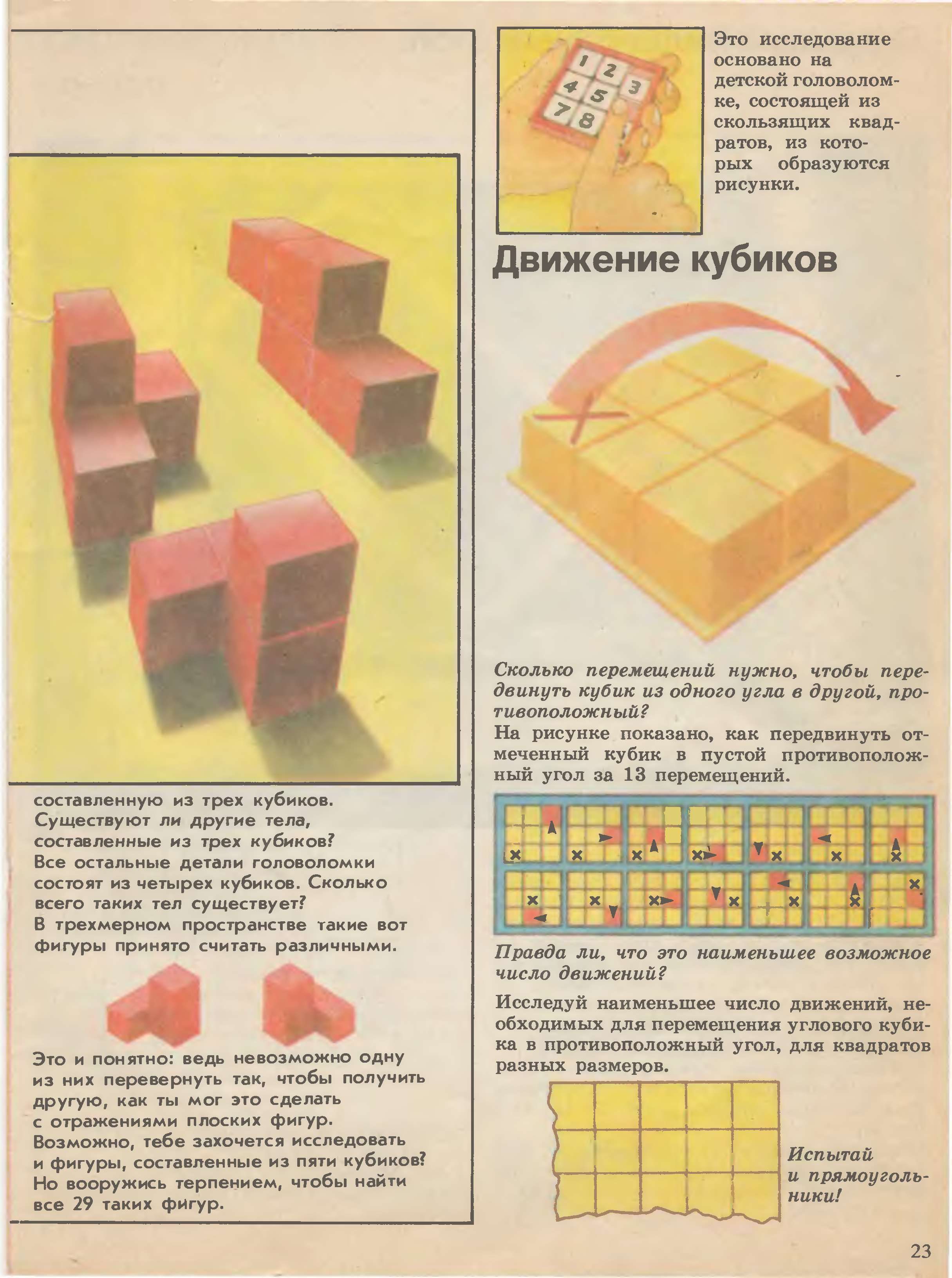 составленную из трех кубиков. Существуют ли другие тела, составленные из трех кубиков? Все остальные детали головоломки состоят из четырех кубиков. Сколько всего таких тел существует? В трехмерном пространстве такие вот фигуры принято считать различными.

Это и понятно: ведь невозможно одну из них перевернуть так, чтобы получить другую, как ты мог это сделать с отражениями плоских фигур. Возможно, тебе захочется исследовать и фигуры, составленные из пяти кубиков? Но вооружись терпением, чтобы найти все 29 таких фигур.

1 2 3 4 5 7 8

Это исследование основано на детской головоломке, состоящей из скользящих квадратов, из которых образуются рисунки.

Движение кубиков

Сколько перемещений нужно, чтобы передвинуть кубик из одного угла в другой, противоположный?
На рисунке показано, как передвинуть отмеченный кубик в пустой противоположный угол за 13 перемещений.

Правда ли, что это наименьшее возможное число движений?

Исследуй наименьшее число движений, необходимых для перемещения углового кубика в противоположный угол, для квадратов разных размеров.

Испытай и прямоугольники!

23